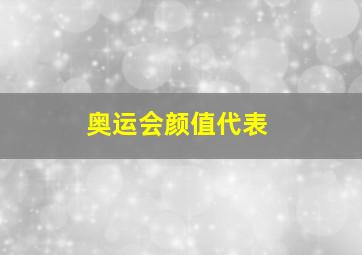 奥运会颜值代表